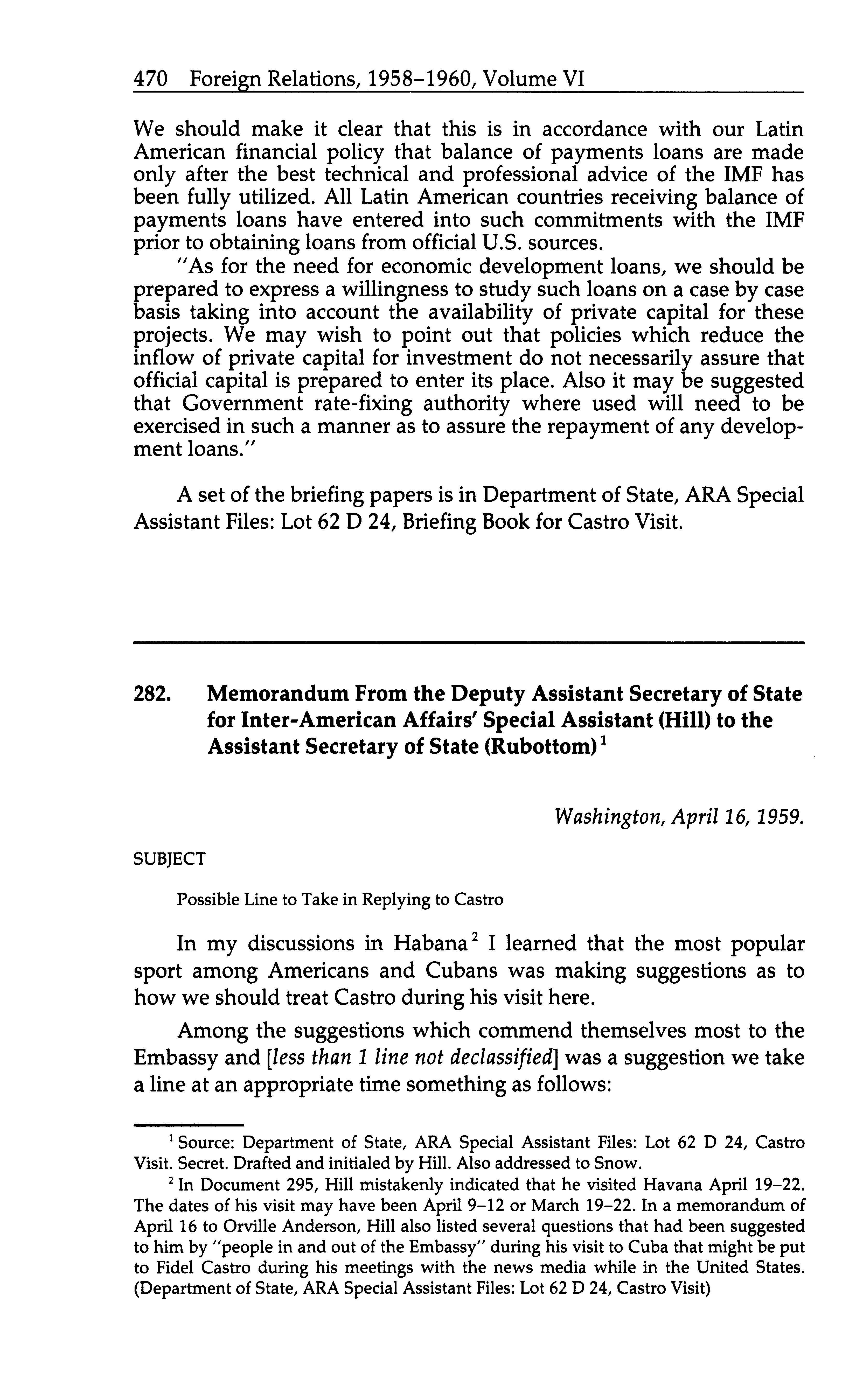 470 Foreign Relations, 1958–1960, Volume VI

We should make it clear that this is in accordance with our Latin American financial policy that balance of payments loans are made only after the best technical and professional advice of the IMF has been fully utilized. All Latin American countries receiving balance of payments loans have entered into such commitments with the IMF prior to obtaining loans from official U.S. sources.

"As for the need for economic development loans, we should be prepared to express a willingness to study such loans on a case by case basis taking into account the availability of private capital for these projects. We may wish to point out that policies which reduce the inflow of private capital for investment do not necessarily assure that official capital is prepared to enter its place. Also it may be suggested that Government rate-fixing authority where used will need to be exercised in such a manner as to assure the repayment of any development loans."

A set of the briefing papers is in Department of State, ARA Special Assistant Files: Lot 62 D 24, Briefing Book for Castro Visit.

282. Memorandum From the Deputy Assistant Secretary of State for Inter-American Affairs' Special Assistant (Hill) to the Assistant Secretary of State (Rubottom)$^1$

Washington, April 16, 1959.

SUBJECT

Possible Line to Take in Replying to Castro

In my discussions in Habana$^2$ I learned that the most popular sport among Americans and Cubans was making suggestions as to how we should treat Castro during his visit here.

Among the suggestions which commend themselves most to the Embassy and [less than 1 line not declassified] was a suggestion we take a line at an appropriate time something as follows:

$^1$ Source: Department of State, ARA Special Assistant Files: Lot 62 D 24, Castro Visit. Secret. Drafted and initialed by Hill. Also addressed to Snow.

$^2$ In Document 295, Hill mistakenly indicated that he visited Havana April 19–22. The dates of his visit may have been April 9–12 or March 19–22. In a memorandum of April 16 to Orville Anderson, Hill also listed several questions that had been suggested to him by "people in and out of the Embassy" during his visit to Cuba that might be put to Fidel Castro during his meetings with the news media while in the United States. (Department of State, ARA Special Assistant Files: Lot 62 D 24, Castro Visit)